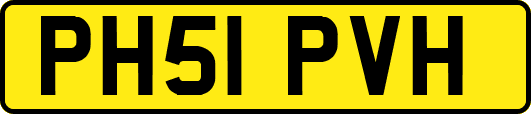 PH51 PVH